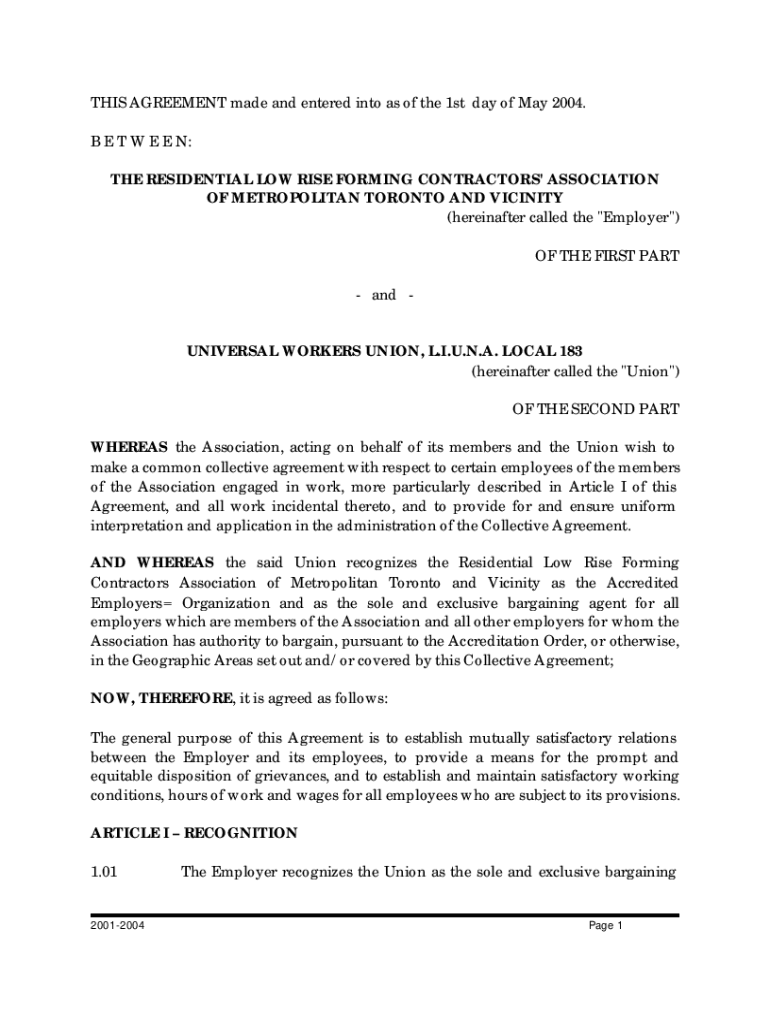 THIS AGREEMENT made and entered into as of the 1st day of May 2004.

B E T W E E N:

THE RESIDENTIAL LOW RISE FORMING CONTRACTORS' ASSOCIATION OF METROPOLITAN TORONTO AND VICINITY
(hereinafter called the "Employer")

OF THE FIRST PART

- and -

UNIVERSAL WORKERS UNION, L.I.U.N.A. LOCAL 183
(hereinafter called the "Union")

OF THE SECOND PART

WHEREAS the Association, acting on behalf of its members and the Union wish to make a common collective agreement with respect to certain employees of the members of the Association engaged in work, more particularly described in Article I of this Agreement, and all work incidental thereto, and to provide for and ensure uniform interpretation and application in the administration of the Collective Agreement.

AND WHEREAS the said Union recognizes the Residential Low Rise Forming Contractors Association of Metropolitan Toronto and Vicinity as the Accredited Employers= Organization and as the sole and exclusive bargaining agent for all employers which are members of the Association and all other employers for whom the Association has authority to bargain, pursuant to the Accreditation Order, or otherwise, in the Geographic Areas set out and/or covered by this Collective Agreement;

NOW, THEREFORE, it is agreed as follows:

The general purpose of this Agreement is to establish mutually satisfactory relations between the Employer and its employees, to provide a means for the prompt and equitable disposition of grievances, and to establish and maintain satisfactory working conditions, hours of work and wages for all employees who are subject to its provisions.

ARTICLE I – RECOGNITION

1.01 The Employer recognizes the Union as the sole and exclusive bargaining

2001-2004 Page 1